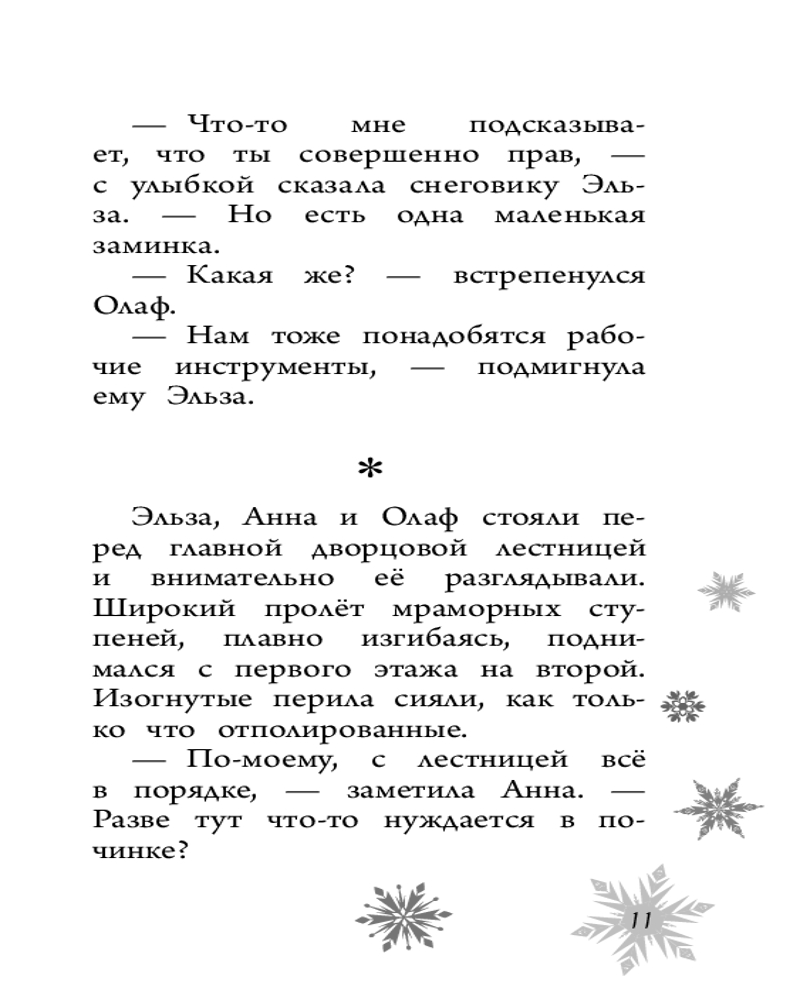 — Что-то мне подсказывает, что ты совершенно прав, — с улыбкой сказала снеговику Эльза. — Но есть одна маленькая заминка.

— Какая же? — встрепенулся Олаф.

— Нам тоже понадобятся рабочие инструменты, — подмигнула ему Эльза.

*

Эльза, Анна и Олаф стояли перед главной дворцовой лестницей и внимательно её разглядывали. Широкий пролёт мраморных ступеней, плавно изгибаясь, поднимался с первого этажа на второй. Изогнутые перила сияли, как только что отполированные.

— По-моему, с лестницей всё в порядке, — заметила Анна. — Разве тут что-то нуждается в починке?

11